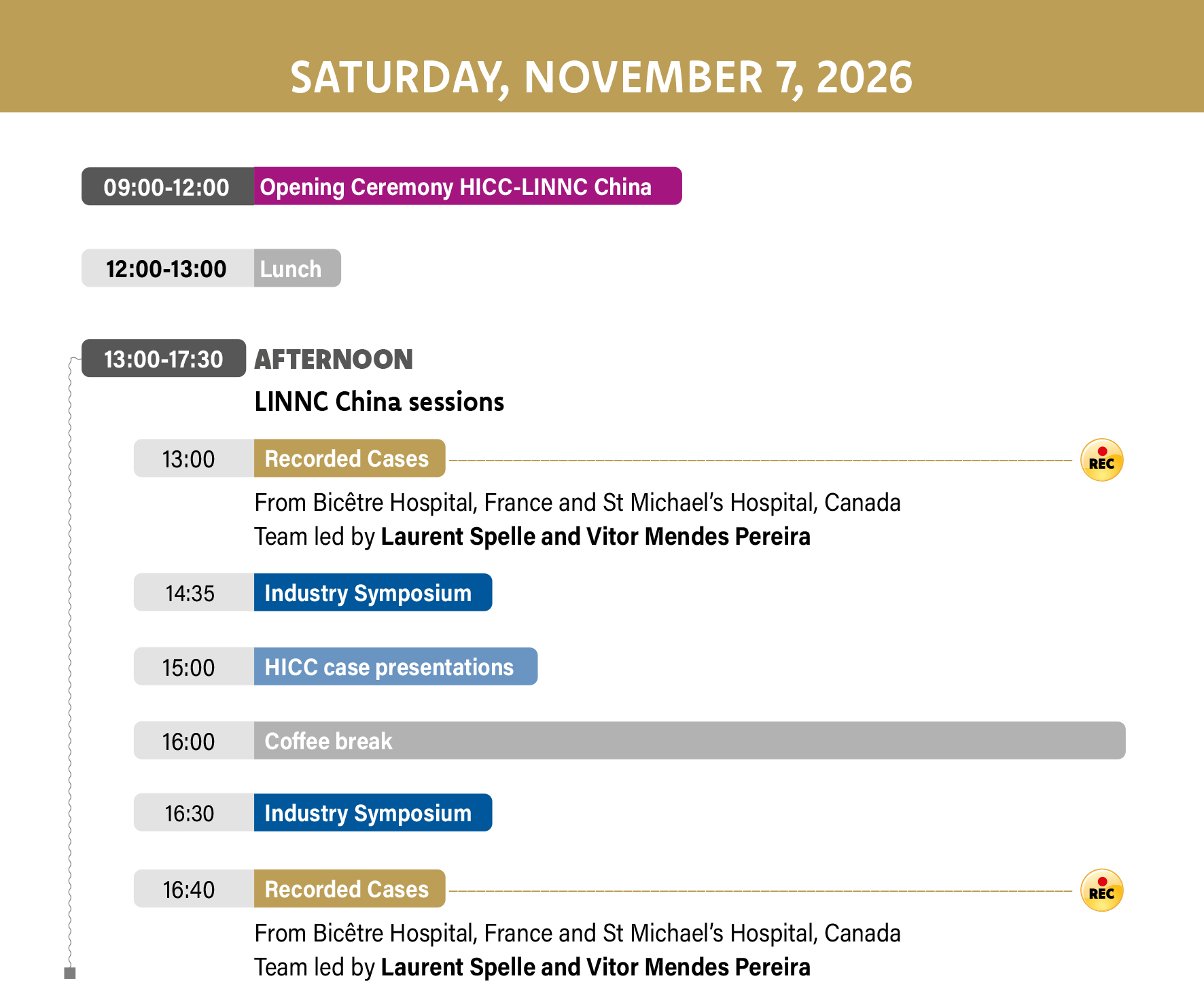 SATURDAY, NOVEMBER 7, 2026

09:00-12:00 Opening Ceremony HICC-LINNC China

12:00-13:00 Lunch

13:00-17:30 AFTERNOON

LINNC China sessions

13:00 Recorded Cases REC

From Bicêtre Hospital, France and St Michael's Hospital, Canada
Team led by Laurent Spelle and Vitor Mendes Pereira

14:35 Industry Symposium

15:00 HICC case presentations

16:00 Coffee break

16:30 Industry Symposium

16:40 Recorded Cases REC

From Bicêtre Hospital, France and St Michael's Hospital, Canada
Team led by Laurent Spelle and Vitor Mendes Pereira